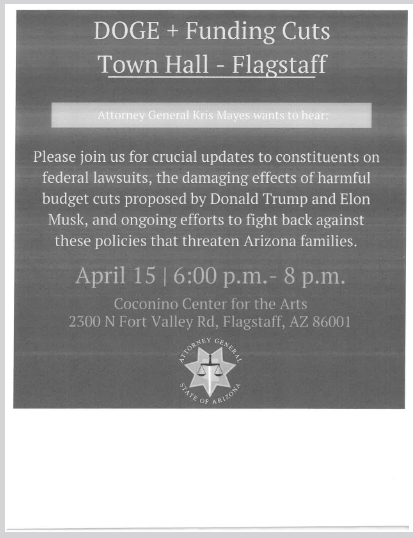 DOGE + Funding Cuts
Town Hall - Flagstaff

Attorney General Kris Mayes wants to hear:

Please join us for crucial updates to constituents on federal lawsuits, the damaging effects of harmful budget cuts proposed by Donald Trump and Elon Musk, and ongoing efforts to fight back against these policies that threaten Arizona families.

April 15 | 6:00 p.m.- 8 p.m.

Coconino Center for the Arts
2300 N Fort Valley Rd, Flagstaff, AZ 86001

ATTORNEY GENERAL
STATE OF ARIZONA